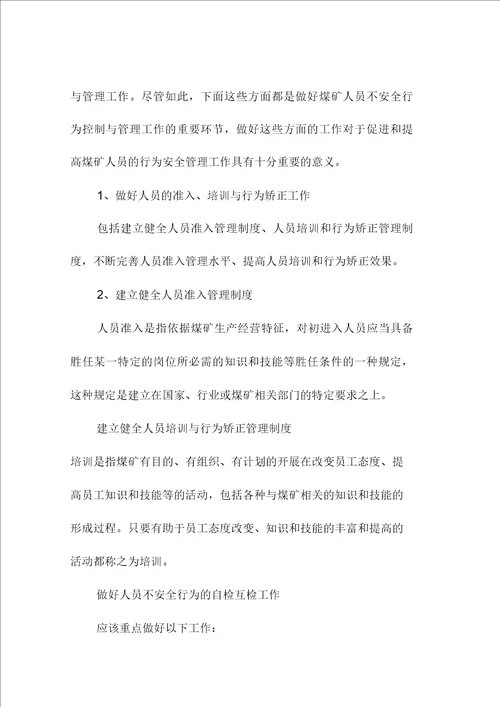 与管理工作。尽管如此，下面这些方面都是做好煤矿人员不安全行为控制与管理工作的重要环节，做好这些方面的工作对于促进和提高煤矿人员的行为安全管理工作具有十分重要的意义。

1、做好人员的准入、培训与行为矫正工作

包括建立健全人员准入管理制度、人员培训和行为矫正管理制度，不断完善人员准入管理水平、提高人员培训和行为矫正效果。

2、建立健全人员准入管理制度

人员准入是指依据煤矿生产经营特征，对初进入人员应当具备胜任某一特定的岗位所必需的知识和技能等胜任条件的一种规定，这种规定是建立在国家、行业或煤矿相关部门的特定要求之上。

建立健全人员培训与行为矫正管理制度

培训是指煤矿有目的、有组织、有计划的开展在改变员工态度、提高员工知识和技能等的活动，包括各种与煤矿相关的知识和技能的形成过程。只要有助于员工态度改变、知识和技能的丰富和提高的活动都称之为培训。

做好人员不安全行为的自检互检工作

应该重点做好以下工作：